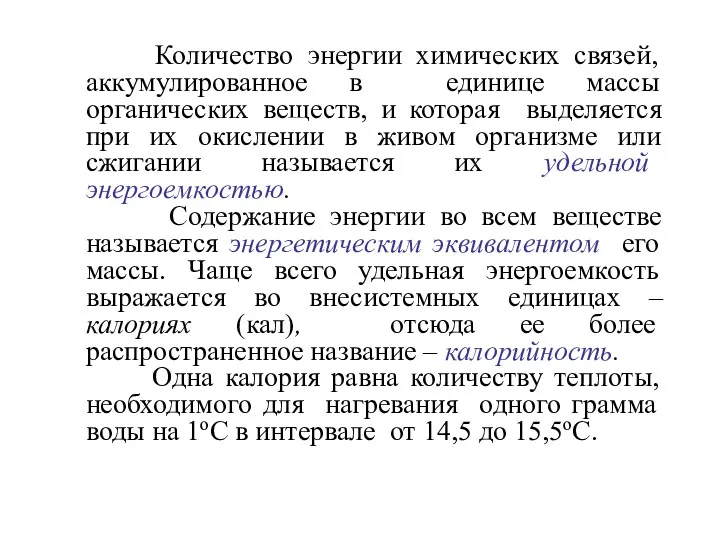 Количество энергии химических связей, аккумулированное в единице массы органических веществ, и которая выделяется при их окислении в живом организме или сжигании называется их удельной энергоемкостью.

Содержание энергии во всем веществе называется энергетическим эквивалентом его массы. Чаще всего удельная энергоемкость выражается во внесистемных единицах – калориях (кал), отсюда ее более распространенное название – калорийность.

Одна калория равна количеству теплоты, необходимого для нагревания одного грамма воды на 1ºС в интервале от 14,5 до 15,5ºС.